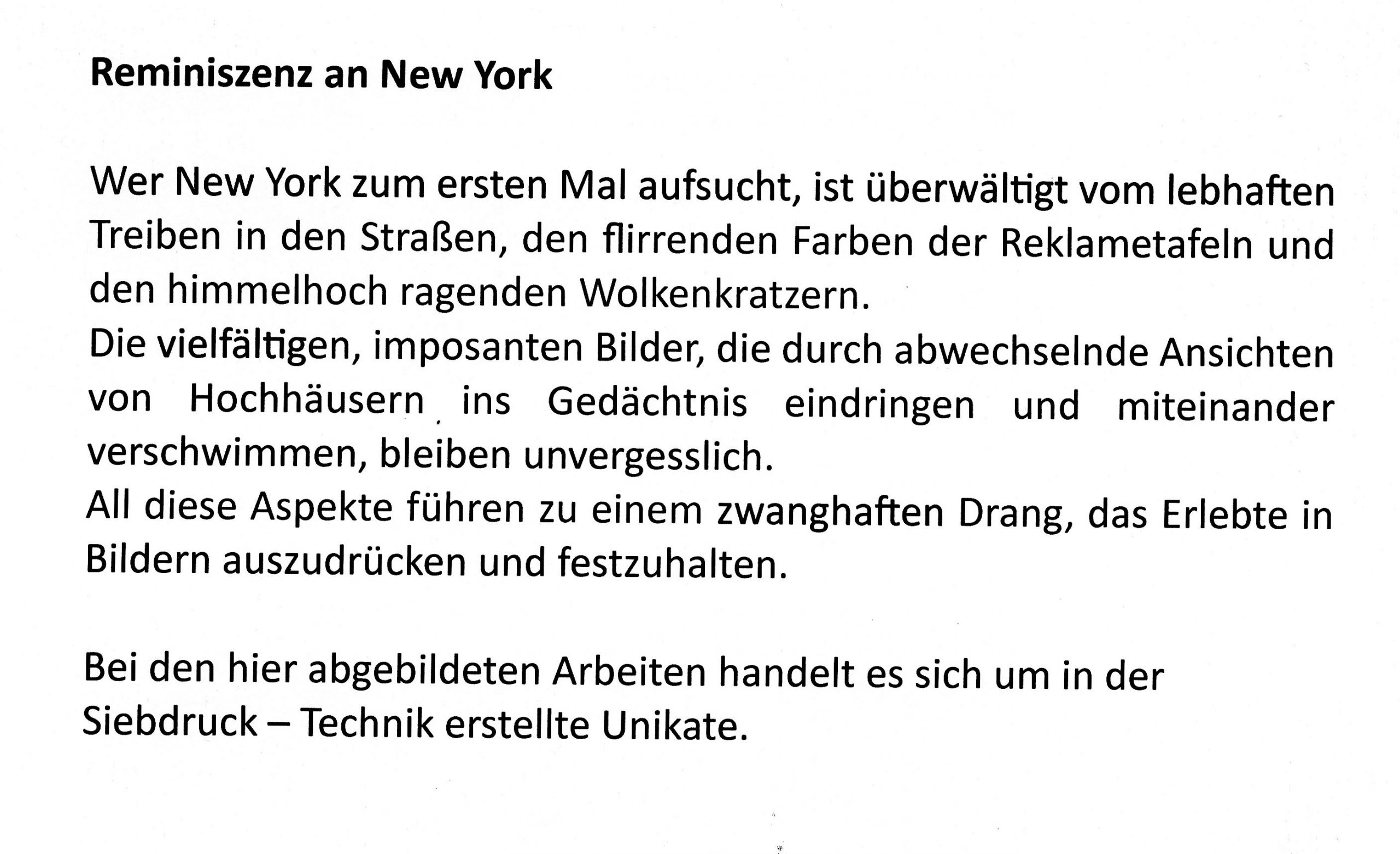 Reminiszenz an New York

Wer New York zum ersten Mal aufsucht, ist überwältigt vom lebhaften Treiben in den Straßen, den flirrenden Farben der Reklametafeln und den himmelhoch ragenden Wolkenkratzern.

Die vielfältigen, imposanten Bilder, die durch abwechselnde Ansichten von Hochhäusern ins Gedächtnis eindringen und miteinander verschwimmen, bleiben unvergesslich.

All diese Aspekte führen zu einem zwanghaften Drang, das Erlebte in Bildern auszudrücken und festzuhalten.

Bei den hier abgebildeten Arbeiten handelt es sich um in der Siebdruck – Technik erstellte Unikate.